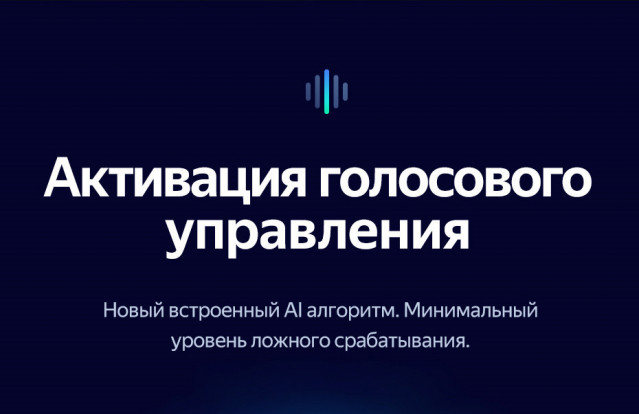 Активация голосового управления

Новый встроенный AI алгоритм. Минимальный уровень ложного срабатывания.